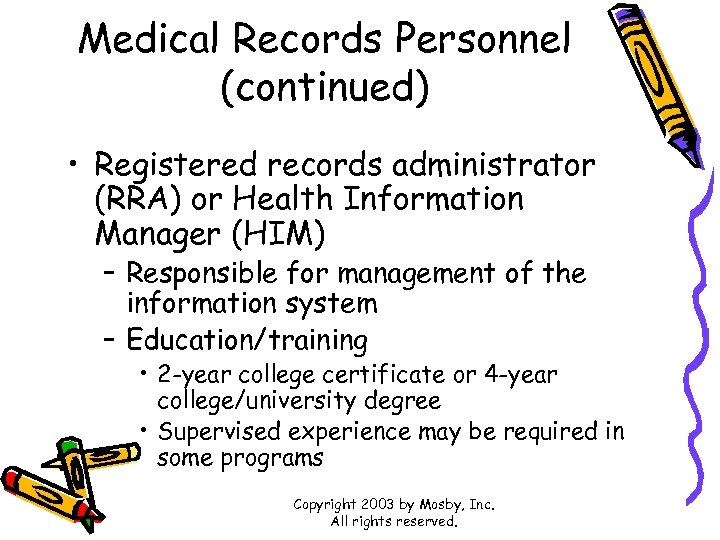 Medical Records Personnel (continued)

• Registered records administrator (RRA) or Health Information Manager (HIM)
- Responsible for management of the information system
- Education/training
• 2-year college certificate or 4-year college/university degree
• Supervised experience may be required in some programs

Copyright 2003 by Mosby, Inc.
All rights reserved.